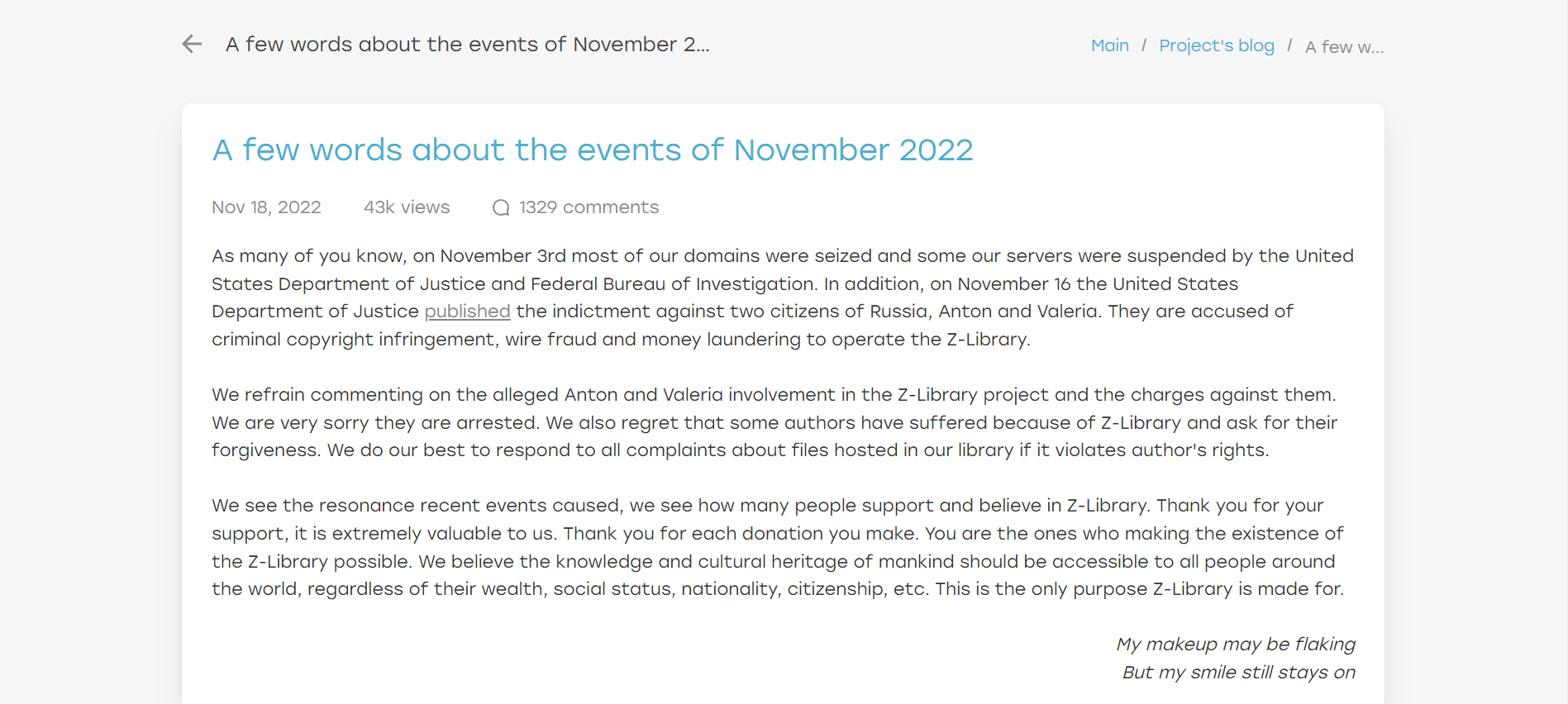 A few words about the events of November 2...

Main / Project's blog / A few w...

A few words about the events of November 2022

Nov 18, 2022 43k views 1329 comments

As many of you know, on November 3rd most of our domains were seized and some our servers were suspended by the United States Department of Justice and Federal Bureau of Investigation. In addition, on November 16 the United States Department of Justice published the indictment against two citizens of Russia, Anton and Valeria. They are accused of criminal copyright infringement, wire fraud and money laundering to operate the Z-Library.

We refrain commenting on the alleged Anton and Valeria involvement in the Z-Library project and the charges against them. We are very sorry they are arrested. We also regret that some authors have suffered because of Z-Library and ask for their forgiveness. We do our best to respond to all complaints about files hosted in our library if it violates author's rights.

We see the resonance recent events caused, we see how many people support and believe in Z-Library. Thank you for your support, it is extremely valuable to us. Thank you for each donation you make. You are the ones who making the existence of the Z-Library possible. We believe the knowledge and cultural heritage of mankind should be accessible to all people around the world, regardless of their wealth, social status, nationality, citizenship, etc. This is the only purpose Z-Library is made for.

My makeup may be flaking
But my smile still stays on